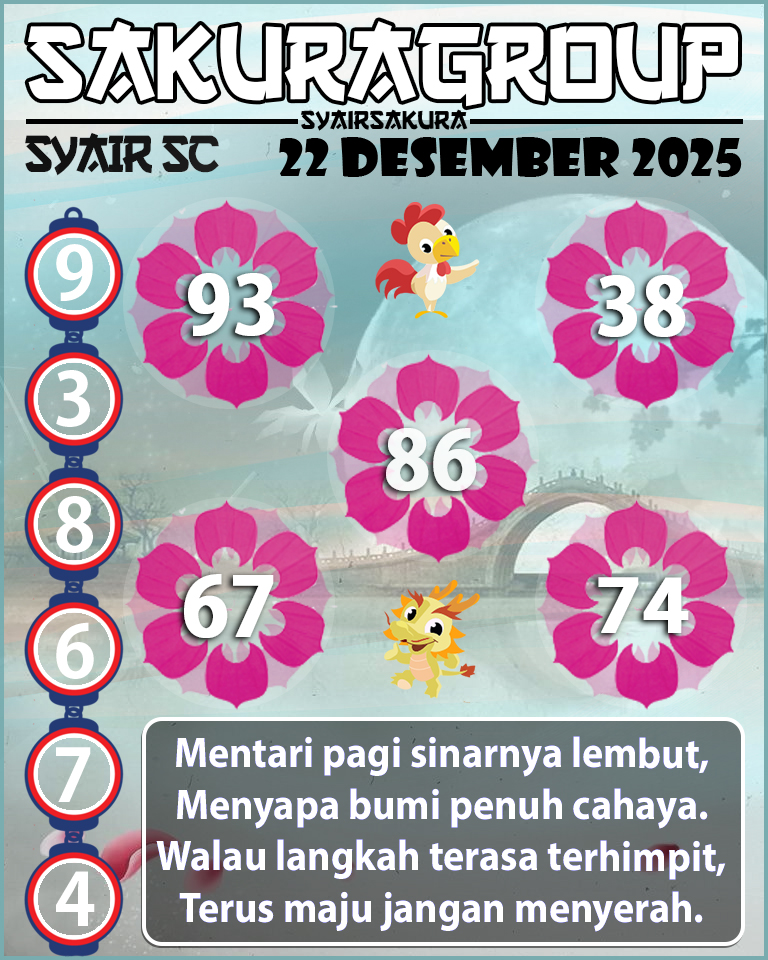 SAKURAGROUP
SYAIRSAKURA
SYAIR SC
22 DESEMBER 2025

9
3
8
6
7
4

93
38
86
67
74

Mentari pagi sinarnya lembut,
Menyapa bumi penuh cahaya.
Walau langkah terasa terhimpit,
Terus maju jangan menyerah.